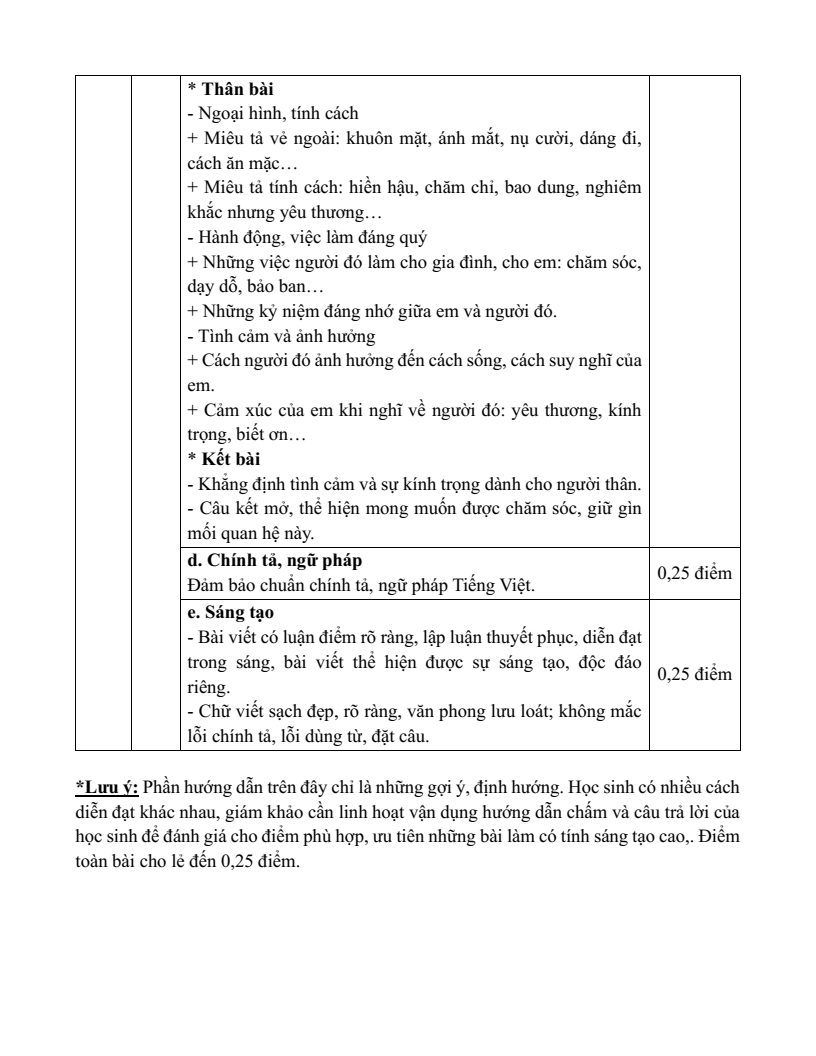 |  |  |  |  |
|---|---|---|---|
|  |  | **\* Thân bài**<br>- Ngoại hình, tính cách<br>+ Miêu tả vẻ ngoài: khuôn mặt, ánh mắt, nụ cười, dáng đi, cách ăn mặc…<br>+ Miêu tả tính cách: hiền hậu, chăm chỉ, bao dung, nghiêm khắc nhưng yêu thương…<br>- Hành động, việc làm đáng quý<br>+ Những việc người đó làm cho gia đình, cho em: chăm sóc, dạy dỗ, bảo ban…<br>+ Những kỷ niệm đáng nhớ giữa em và người đó.<br>- Tình cảm và ảnh hưởng<br>+ Cách người đó ảnh hưởng đến cách sống, cách suy nghĩ của em.<br>+ Cảm xúc của em khi nghĩ về người đó: yêu thương, kính trọng, biết ơn…<br>**\* Kết bài**<br>- Khẳng định tình cảm và sự kính trọng dành cho người thân.<br>- Câu kết mở, thể hiện mong muốn được chăm sóc, giữ gìn mối quan hệ này. |  |
|  |  | **d. Chính tả, ngữ pháp**<br>Đảm bảo chuẩn chính tả, ngữ pháp Tiếng Việt. | 0,25 điểm |
|  |  | **e. Sáng tạo**<br>- Bài viết có luận điểm rõ ràng, lập luận thuyết phục, diễn đạt trong sáng, bài viết thể hiện được sự sáng tạo, độc đáo riêng.<br>- Chữ viết sạch đẹp, rõ ràng, văn phong lưu loát; không mắc lỗi chính tả, lỗi dùng từ, đặt câu. | 0,25 điểm |

**\*Lưu ý:** Phần hướng dẫn trên đây chỉ là những gợi ý, định hướng. Học sinh có nhiều cách diễn đạt khác nhau, giám khảo cần linh hoạt vận dụng hướng dẫn chấm và câu trả lời của học sinh để đánh giá cho điểm phù hợp, ưu tiên những bài làm có tính sáng tạo cao,. Điểm toàn bài cho lẻ đến 0,25 điểm.